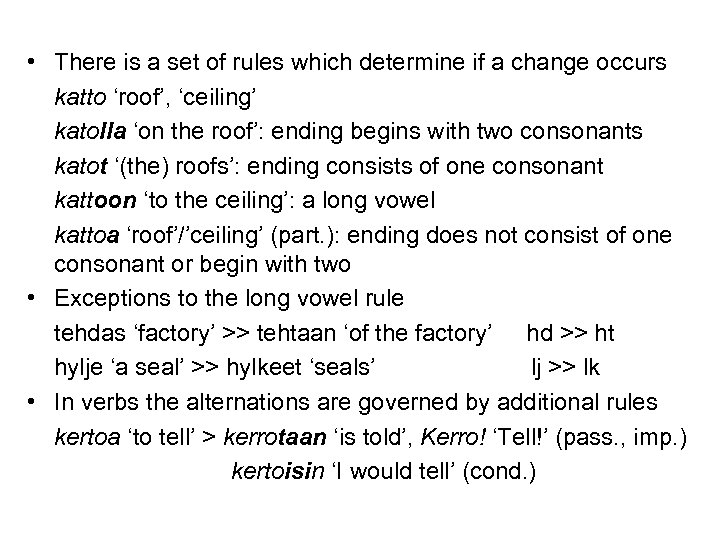 • There is a set of rules which determine if a change occurs

katto 'roof', 'ceiling'

katolla 'on the roof': ending begins with two consonants

katot '(the) roofs': ending consists of one consonant

kattoon 'to the ceiling': a long vowel

kattoa 'roof'/'ceiling' (part.): ending does not consist of one consonant or begin with two

• Exceptions to the long vowel rule

tehdas 'factory' >> tehtaan 'of the factory' hd >> ht

hylje 'a seal' >> hylkeet 'seals' lj >> lk

• In verbs the alternations are governed by additional rules

kertoa 'to tell' > kerrotaan 'is told', Kerro! 'Tell!' (pass., imp.)

kertoisin 'I would tell' (cond.)